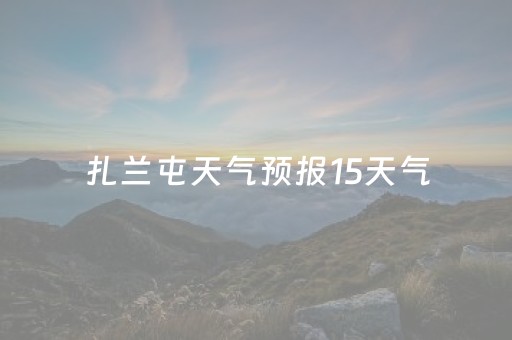 扎兰屯天气预报15天气